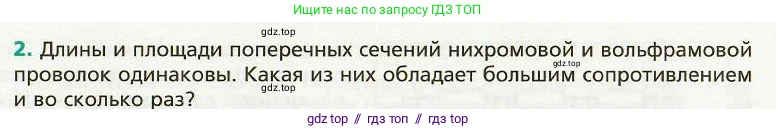 Ищите нас по запросу ГДЗ ТОП

gdz.top

2. Длины и площади поперечных сечений нихромовой и вольфрамовой проволок одинаковы. Какая из них обладает большим сопротивлением и во сколько раз?

gdz.top

gdz.top

gdz top // гдз топ // гдз top